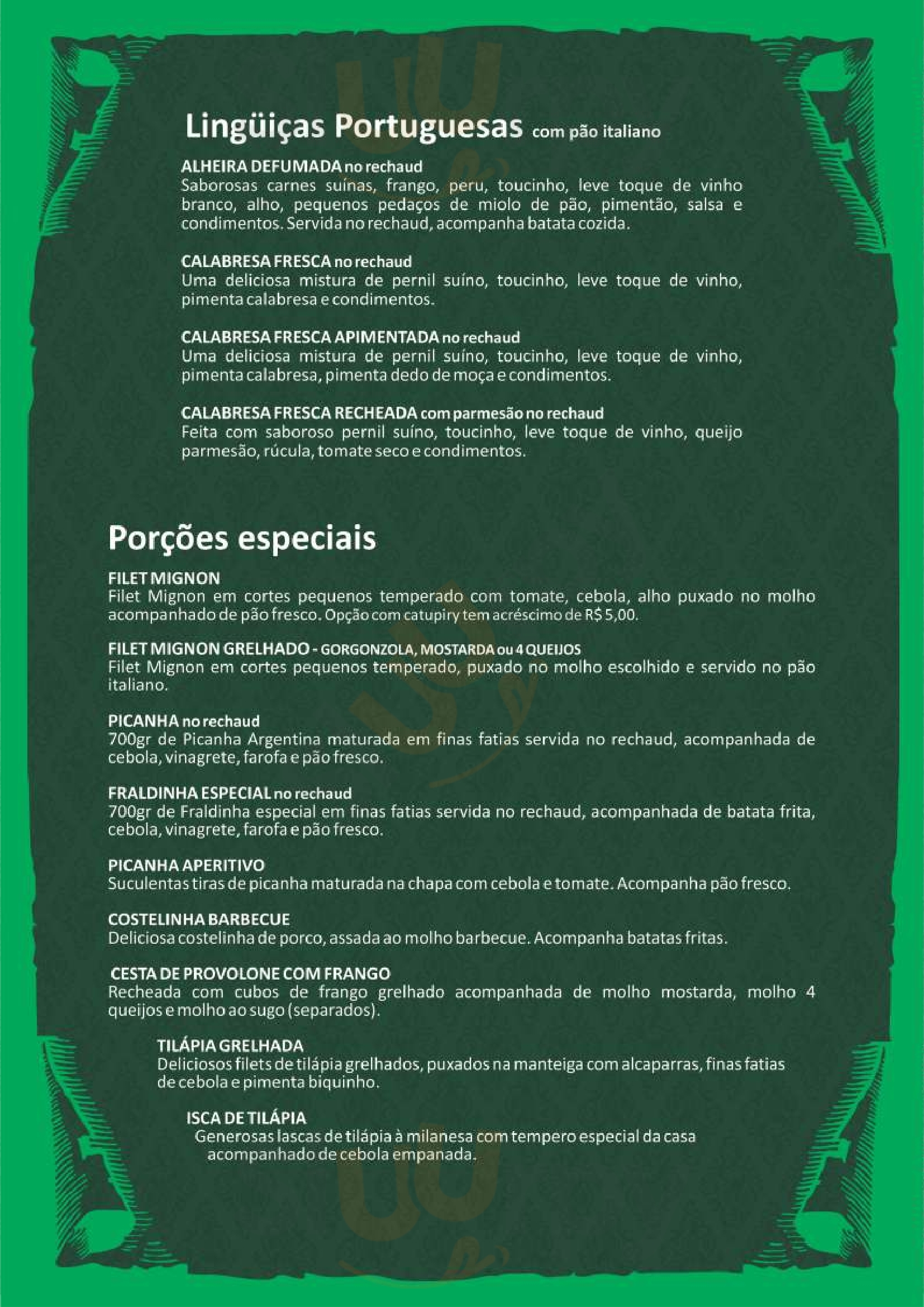 Lingüiças Portuguesas com pão italiano

ALHEIRA DEFUMADA no rechaud
Saborosas carnes suínas, frango, peru, toucinho, leve toque de vinho branco, alho, pequenos pedaços de miolo de pão, pimentão, salsa e condimentos. Servida no rechaud, acompanha batata cozida.

CALABRESA FRESCA no rechaud
Uma deliciosa mistura de pernil suíno, toucinho, leve toque de vinho, pimenta calabresa e condimentos.

CALABRESA FRESCA APIMENTADA no rechaud
Uma deliciosa mistura de pernil suíno, toucinho, leve toque de vinho, pimenta calabresa, pimenta dedo de moça e condimentos.

CALABRESA FRESCA RECHEADA com parmesão no rechaud
Feita com saboroso pernil suíno, toucinho, leve toque de vinho, queijo parmesão, rúcula, tomate seco e condimentos.

Porções especiais

FILET MIGNON
Filet Mignon em cortes pequenos temperado com tomate, cebola, alho puxado no molho acompanhado de pão fresco. Opção com catupiry tem acréscimo de R$ 5,00.

FILET MIGNON GRELHADO - GORGONZOLA, MOSTARDA ou 4 QUEIJOS
Filet Mignon em cortes pequenos temperado, puxado no molho escolhido e servido no pão italiano.

PICANHA no rechaud
700gr de Picanha Argentina maturada em finas fatias servida no rechaud, acompanhada de cebola, vinagrete, farofa e pão fresco.

FRALDINHA ESPECIAL no rechaud
700gr de Fraldinha especial em finas fatias servida no rechaud, acompanhada de batata frita, cebola, vinagrete, farofa e pão fresco.

PICANHA APERITIVO
Suculentas tiras de picanha maturada na chapa com cebola e tomate. Acompanha pão fresco.

COSTELINHA BARBECUE
Deliciosa costelinha de porco, assada ao molho barbecue. Acompanha batatas fritas.

CESTA DE PROVOLONE COM FRANGO
Recheada com cubos de frango grelhado acompanhada de molho mostarda, molho 4 queijos e molho ao sugo (separados).

TILÁPIA GRELHADA
Deliciosos filets de tilápia grelhados, puxados na manteiga com alcaparras, finas fatias de cebola e pimenta biquinho.

ISCA DE TILÁPIA
Generosas lascas de tilápia à milanesa com tempero especial da casa acompanhado de cebola empanada.